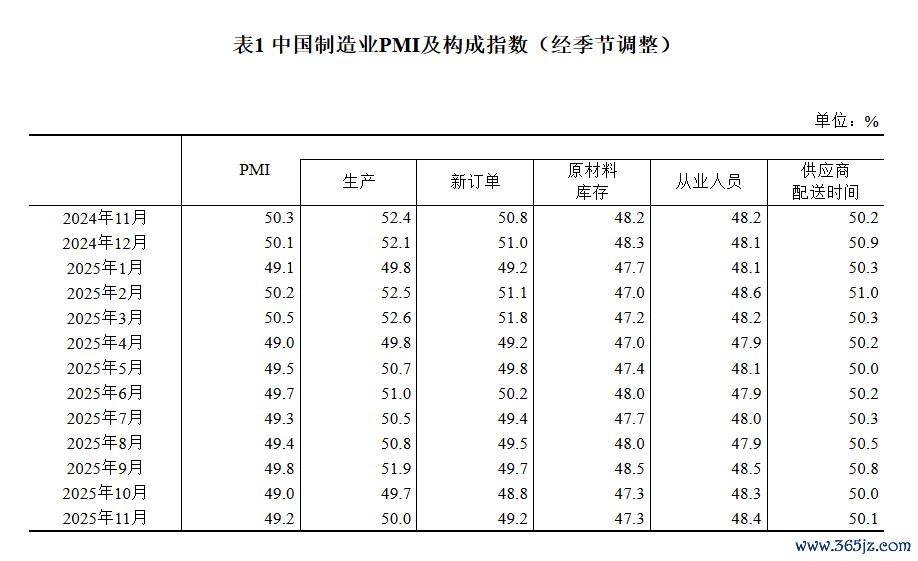 表1 中国制造业PMI及构成指数（经季节调整）

单位：%

|  | PMI | 生产 | 新订单 | 原材料库存 | 从业人员 | 供应商配送时间 |
|---|---|---|---|---|---|---|
| 2024年11月 | 50.3 | 52.4 | 50.8 | 48.2 | 48.2 | 50.2 |
| 2024年12月 | 50.1 | 52.1 | 51.0 | 48.3 | 48.1 | 50.9 |
| 2025年1月 | 49.1 | 49.8 | 49.2 | 47.7 | 48.1 | 50.3 |
| 2025年2月 | 50.2 | 52.5 | 51.1 | 47.0 | 48.6 | 51.0 |
| 2025年3月 | 50.5 | 52.6 | 51.8 | 47.2 | 48.2 | 50.3 |
| 2025年4月 | 49.0 | 49.8 | 49.2 | 47.0 | 47.9 | 50.2 |
| 2025年5月 | 49.5 | 50.7 | 49.8 | 47.4 | 48.1 | 50.0 |
| 2025年6月 | 49.7 | 51.0 | 50.2 | 48.0 | 47.9 | 50.2 |
| 2025年7月 | 49.3 | 50.5 | 49.4 | 47.7 | 48.0 | 50.3 |
| 2025年8月 | 49.4 | 50.8 | 49.5 | 48.0 | 47.9 | 50.5 |
| 2025年9月 | 49.8 | 51.9 | 49.7 | 48.5 | 48.5 | 50.8 |
| 2025年10月 | 49.0 | 49.7 | 48.8 | 47.3 | 48.3 | 50.0 |
| 2025年11月 | 49.2 | 50.0 | 49.2 | 47.3 | 48.4 | 50.1 |

www.365jz.com